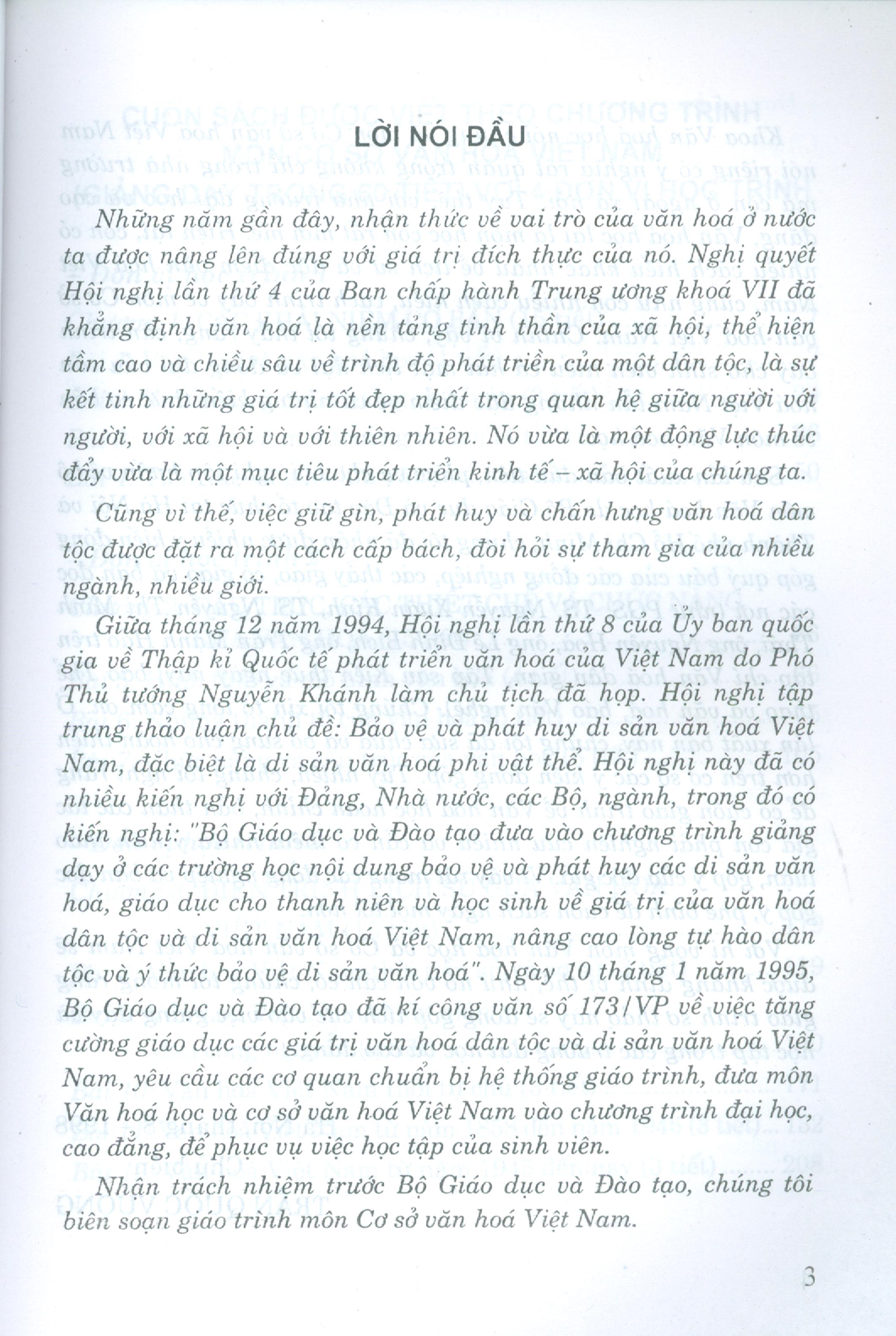 LỜI NÓI ĐẦU

Những năm gần đây, nhận thức về vai trò của văn hoá ở nước ta được nâng lên đúng với giá trị đích thực của nó. Nghị quyết Hội nghị lần thứ 4 của Ban chấp hành Trung ương khoá VII đã khẳng định văn hoá là nền tảng tinh thần của xã hội, thể hiện tầm cao và chiều sâu về trình độ phát triển của một dân tộc, là sự kết tinh những giá trị tốt đẹp nhất trong quan hệ giữa người với người, với xã hội và với thiên nhiên. Nó vừa là một động lực thúc đẩy vừa là một mục tiêu phát triển kinh tế – xã hội của chúng ta.

Cũng vì thế, việc giữ gìn, phát huy và chấn hưng văn hoá dân tộc được đặt ra một cách cấp bách, đòi hỏi sự tham gia của nhiều ngành, nhiều giới.

Giữa tháng 12 năm 1994, Hội nghị lần thứ 8 của Ủy ban quốc gia về Thập kỉ Quốc tế phát triển văn hoá của Việt Nam do Phó Thủ tướng Nguyễn Khánh làm chủ tịch đã họp. Hội nghị tập trung thảo luận chủ đề: Bảo vệ và phát huy di sản văn hoá Việt Nam, đặc biệt là di sản văn hoá phi vật thể. Hội nghị này đã có nhiều kiến nghị với Đảng, Nhà nước, các Bộ, ngành, trong đó có kiến nghị: "Bộ Giáo dục và Đào tạo đưa vào chương trình giảng dạy ở các trường học nội dung bảo vệ và phát huy các di sản văn hoá, giáo dục cho thanh niên và học sinh về giá trị của văn hoá dân tộc và di sản văn hoá Việt Nam, nâng cao lòng tự hào dân tộc và ý thức bảo vệ di sản văn hoá". Ngày 10 tháng 1 năm 1995, Bộ Giáo dục và Đào tạo đã kí công văn số 173/VP về việc tăng cường giáo dục các giá trị văn hoá dân tộc và di sản văn hoá Việt Nam, yêu cầu các cơ quan chuẩn bị hệ thống giáo trình, đưa môn Văn hoá học và cơ sở văn hoá Việt Nam vào chương trình đại học, cao đẳng, để phục vụ việc học tập của sinh viên.

Nhận trách nhiệm trước Bộ Giáo dục và Đào tạo, chúng tôi biên soạn giáo trình môn Cơ sở văn hoá Việt Nam.

3